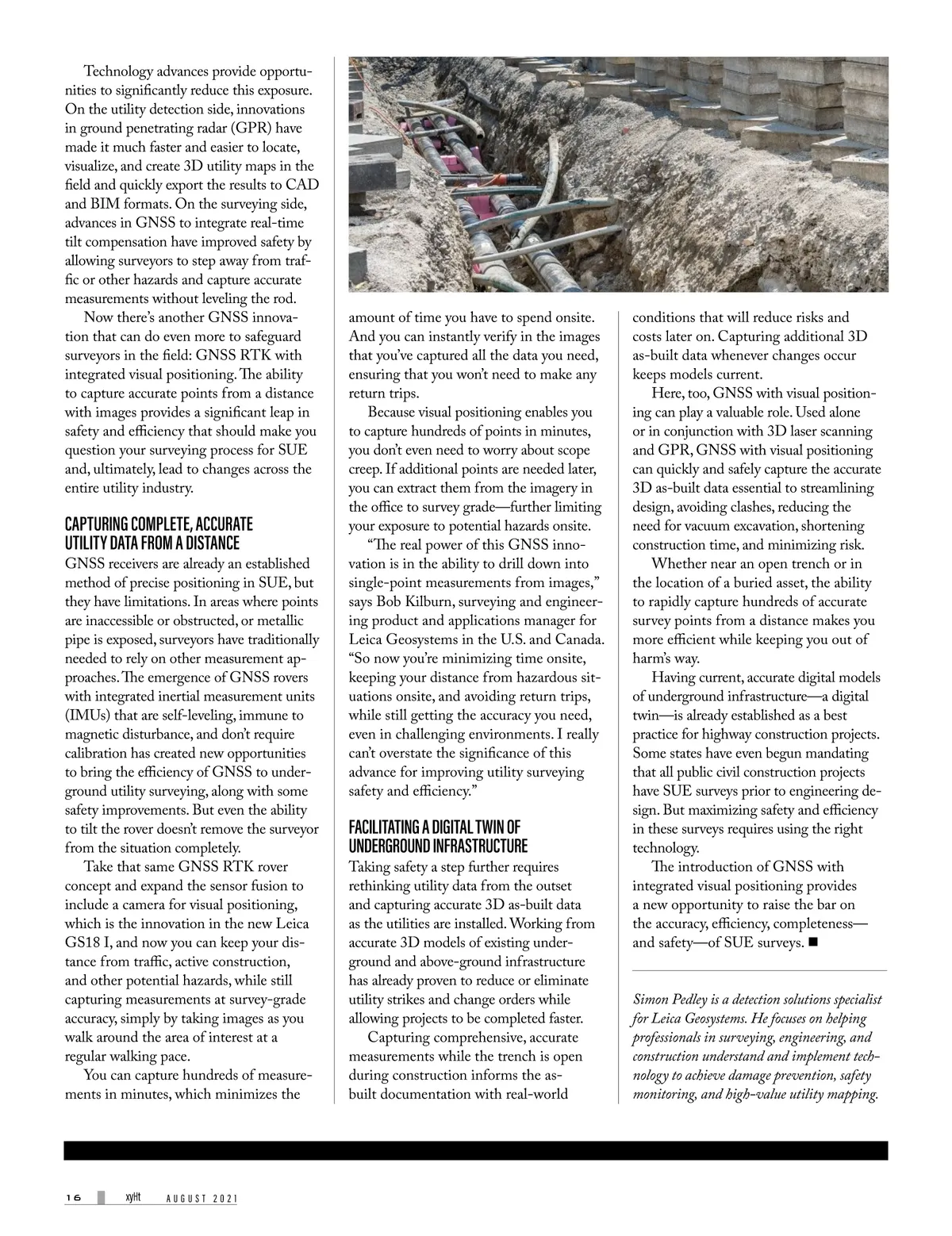 Technology advances provide opportunities to significantly reduce this exposure. On the utility detection side, innovations in ground penetrating radar (GPR) have made it much faster and easier to locate, visualize, and create 3D utility maps in the field and quickly export the results to CAD and BIM formats. On the surveying side, advances in GNSS to integrate real-time tilt compensation have improved safety by allowing surveyors to step away from traffic or other hazards and capture accurate measurements without leveling the rod.

Now there's another GNSS innovation that can do even more to safeguard surveyors in the field: GNSS RTK with integrated visual positioning. The ability to capture accurate points from a distance with images provides a significant leap in safety and efficiency that should make you question your surveying process for SUE and, ultimately, lead to changes across the entire utility industry.

CAPTURING COMPLETE, ACCURATE UTILITY DATA FROM A DISTANCE

GNSS receivers are already an established method of precise positioning in SUE, but they have limitations. In areas where points are inaccessible or obstructed, or metallic pipe is exposed, surveyors have traditionally needed to rely on other measurement approaches. The emergence of GNSS rovers with integrated inertial measurement units (IMUs) that are self-leveling, immune to magnetic disturbance, and don't require calibration has created new opportunities to bring the efficiency of GNSS to underground utility surveying, along with some safety improvements. But even the ability to tilt the rover doesn't remove the surveyor from the situation completely.

Take that same GNSS RTK rover concept and expand the sensor fusion to include a camera for visual positioning, which is the innovation in the new Leica GS18 I, and now you can keep your distance from traffic, active construction, and other potential hazards, while still capturing measurements at survey-grade accuracy, simply by taking images as you walk around the area of interest at a regular walking pace.

You can capture hundreds of measurements in minutes, which minimizes the amount of time you have to spend onsite. And you can instantly verify in the images that you've captured all the data you need, ensuring that you won't need to make any return trips.

Because visual positioning enables you to capture hundreds of points in minutes, you don't even need to worry about scope creep. If additional points are needed later, you can extract them from the imagery in the office to survey grade—further limiting your exposure to potential hazards onsite.

"The real power of this GNSS innovation is in the ability to drill down into single-point measurements from images," says Bob Kilburn, surveying and engineering product and applications manager for Leica Geosystems in the U.S. and Canada. "So now you're minimizing time onsite, keeping your distance from hazardous situations onsite, and avoiding return trips, while still getting the accuracy you need, even in challenging environments. I really can't overstate the significance of this advance for improving utility surveying safety and efficiency."

FACILITATING A DIGITAL TWIN OF UNDERGROUND INFRASTRUCTURE

Taking safety a step further requires rethinking utility data from the outset and capturing accurate 3D as-built data as the utilities are installed. Working from accurate 3D models of existing underground and above-ground infrastructure has already proven to reduce or eliminate utility strikes and change orders while allowing projects to be completed faster.

Capturing comprehensive, accurate measurements while the trench is open during construction informs the as-built documentation with real-world conditions that will reduce risks and costs later on. Capturing additional 3D as-built data whenever changes occur keeps models current.

Here, too, GNSS with visual positioning can play a valuable role. Used alone or in conjunction with 3D laser scanning and GPR, GNSS with visual positioning can quickly and safely capture the accurate 3D as-built data essential to streamlining design, avoiding clashes, reducing the need for vacuum excavation, shortening construction time, and minimizing risk.

Whether near an open trench or in the location of a buried asset, the ability to rapidly capture hundreds of accurate survey points from a distance makes you more efficient while keeping you out of harm's way.

Having current, accurate digital models of underground infrastructure—a digital twin—is already established as a best practice for highway construction projects. Some states have even begun mandating that all public civil construction projects have SUE surveys prior to engineering design. But maximizing safety and efficiency in these surveys requires using the right technology.

The introduction of GNSS with integrated visual positioning provides a new opportunity to raise the bar on the accuracy, efficiency, completeness—and safety—of SUE surveys. ■

Simon Pedley is a detection solutions specialist for Leica Geosystems. He focuses on helping professionals in surveying, engineering, and construction understand and implement technology to achieve damage prevention, safety monitoring, and high-value utility mapping.

16 xyHt AUGUST 2021